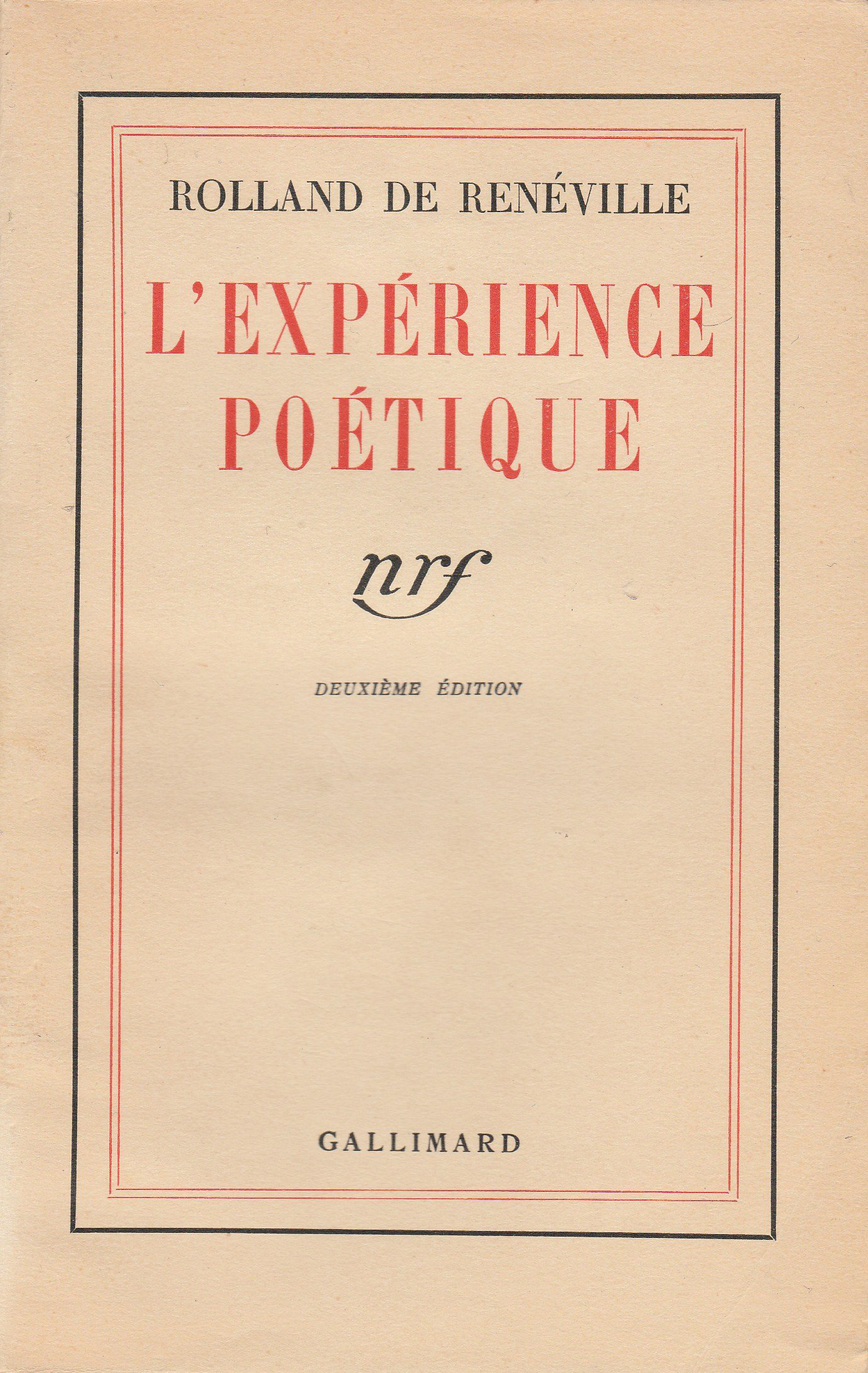 ROLLAND DE RENÉVILLE

L'EXPÉRIENCE POÉTIQUE

nrf

DEUXIÈME ÉDITION

GALLIMARD